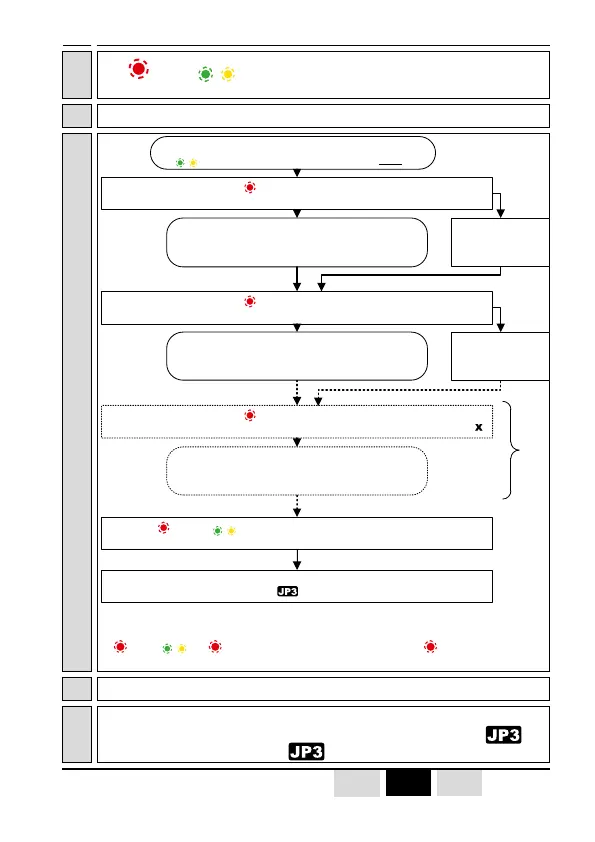 x

JP3

JP3

JP3